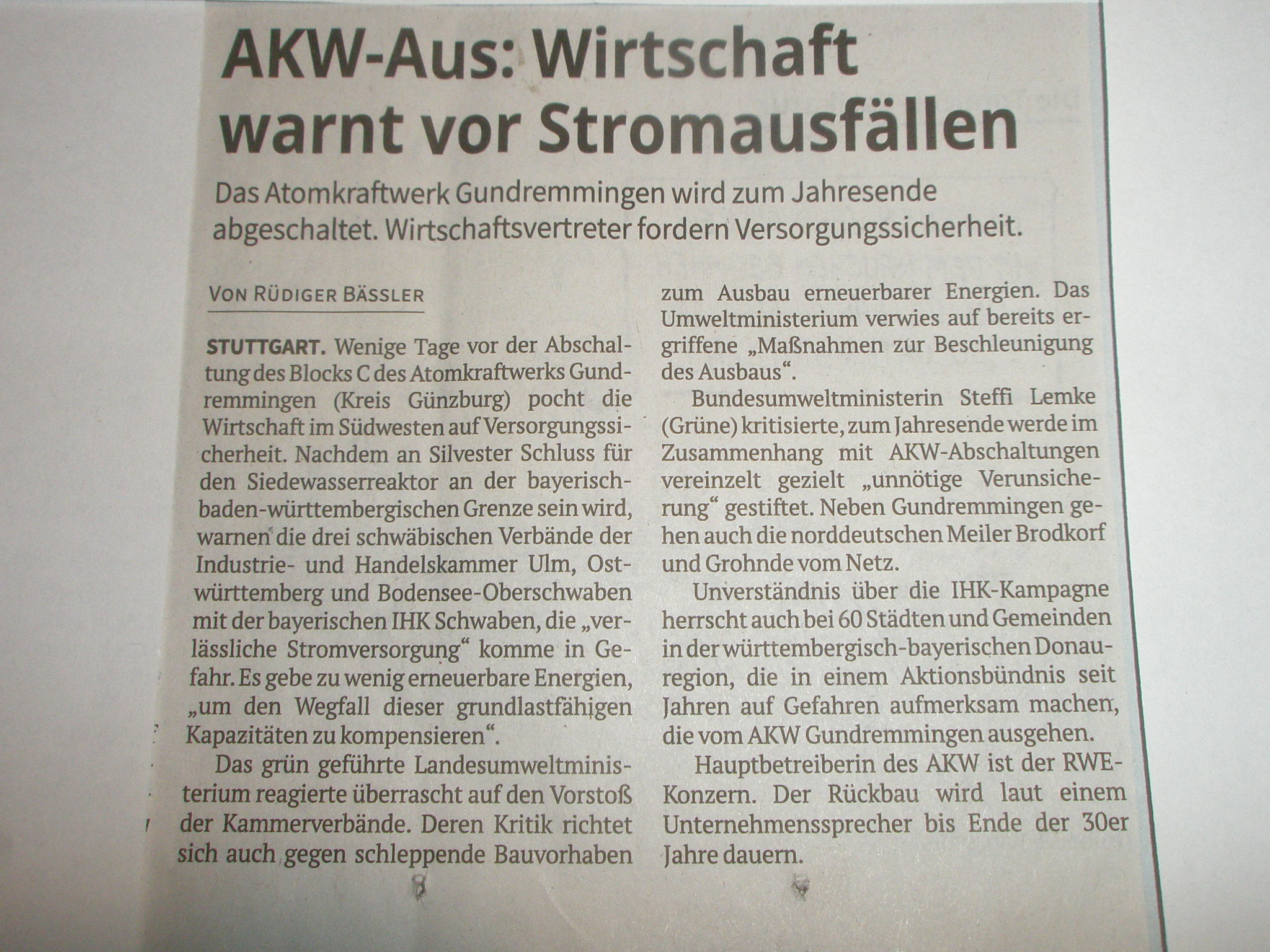 AKW-Aus: Wirtschaft warnt vor Stromausfällen

Das Atomkraftwerk Gundremmingen wird zum Jahresende abgeschaltet. Wirtschaftsvertreter fordern Versorgungssicherheit.

VON RÜDIGER BÄSSLER

STUTTGART. Wenige Tage vor der Abschaltung des Blocks C des Atomkraftwerks Gundremmingen (Kreis Günzburg) pocht die Wirtschaft im Südwesten auf Versorgungssicherheit. Nachdem an Silvester Schluss für den Siedewasserreaktor an der bayerisch-baden-württembergischen Grenze sein wird, warnen die drei schwäbischen Verbände der Industrie- und Handelskammer Ulm, Ostwürttemberg und Bodensee-Oberschwaben mit der bayerischen IHK Schwaben, die „verlässliche Stromversorgung“ komme in Gefahr. Es gebe zu wenig erneuerbare Energien, „um den Wegfall dieser grundlastfähigen Kapazitäten zu kompensieren“.

Das grün geführte Landesumweltministerium reagierte überrascht auf den Vorstoß der Kammerverbände. Deren Kritik richtet sich auch gegen schleppende Bauvorhaben zum Ausbau erneuerbarer Energien. Das Umweltministerium verwies auf bereits ergriffene „Maßnahmen zur Beschleunigung des Ausbaus“.

Bundesumweltministerin Steffi Lemke (Grüne) kritisierte, zum Jahresende werde im Zusammenhang mit AKW-Abschaltungen vereinzelt gezielt „unnötige Verunsicherung“ gestiftet. Neben Gundremmingen gehen auch die norddeutschen Meiler Brodkorf und Grohnde vom Netz.

Unverständnis über die IHK-Kampagne herrscht auch bei 60 Städten und Gemeinden in der württembergisch-bayerischen Donauregion, die in einem Aktionsbündnis seit Jahren auf Gefahren aufmerksam machen, die vom AKW Gundremmingen ausgehen.

Hauptbetreiberin des AKW ist der RWE-Konzern. Der Rückbau wird laut einem Unternehmenssprecher bis Ende der 30er Jahre dauern.